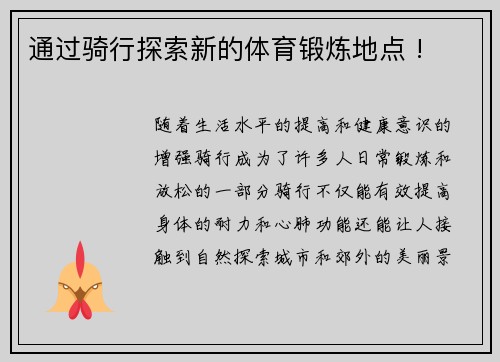 通过骑行探索新的体育锻炼地点！

随着生活水平的提高和健康意识的增强骑行成为了许多人日常锻炼和放松的一部分骑行不仅能有效提高身体的耐力和心肺功能还能让人接触到自然探索城市和郊外的美丽景